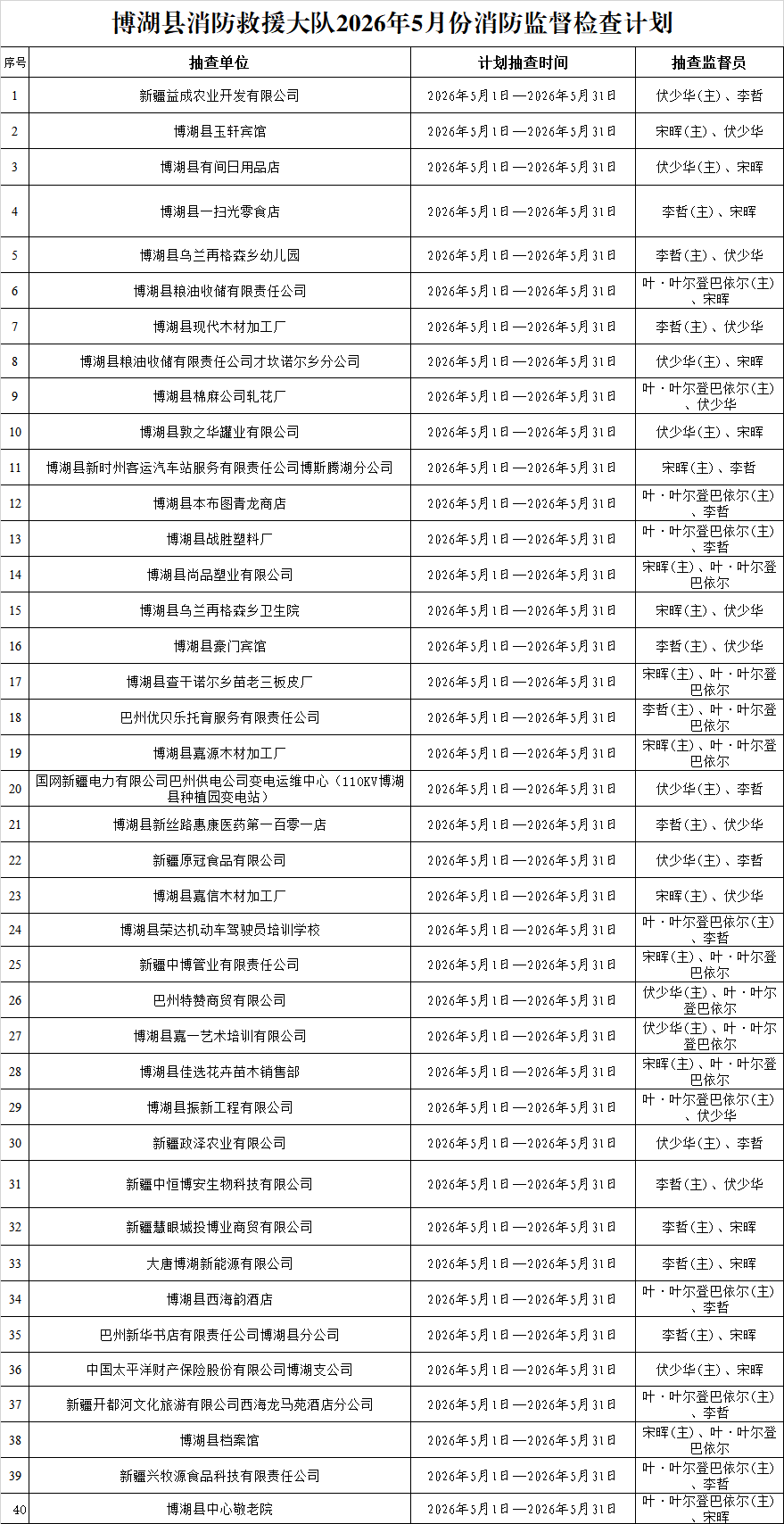 博湖县消防救援大队2026年5月份消防监督检查计划

| 序号 | 抽查单位 | 计划抽查时间 | 抽查监督员 |
|---|---|---|---|
| 1 | 新疆益成农业开发有限公司 | 2026年5月1日—2026年5月31日 | 伏少华(主)、李哲 |
| 2 | 博湖县玉轩宾馆 | 2026年5月1日—2026年5月31日 | 宋晖(主)、伏少华 |
| 3 | 博湖县有间日用品店 | 2026年5月1日—2026年5月31日 | 伏少华(主)、宋晖 |
| 4 | 博湖县一扫光零食店 | 2026年5月1日—2026年5月31日 | 李哲(主)、宋晖 |
| 5 | 博湖县乌兰再格森乡幼儿园 | 2026年5月1日—2026年5月31日 | 李哲(主)、伏少华 |
| 6 | 博湖县粮油收储有限责任公司 | 2026年5月1日—2026年5月31日 | 叶·叶尔登巴依尔(主)、宋晖 |
| 7 | 博湖县现代木材加工厂 | 2026年5月1日—2026年5月31日 | 李哲(主)、伏少华 |
| 8 | 博湖县粮油收储有限责任公司才坎诺尔乡分公司 | 2026年5月1日—2026年5月31日 | 伏少华(主)、宋晖 |
| 9 | 博湖县棉麻公司轧花厂 | 2026年5月1日—2026年5月31日 | 叶·叶尔登巴依尔(主)、伏少华 |
| 10 | 博湖县敦之华罐业有限公司 | 2026年5月1日—2026年5月31日 | 伏少华(主)、宋晖 |
| 11 | 博湖县新时州客运汽车站服务有限责任公司博斯腾湖分公司 | 2026年5月1日—2026年5月31日 | 宋晖(主)、李哲 |
| 12 | 博湖县本布图青龙商店 | 2026年5月1日—2026年5月31日 | 叶·叶尔登巴依尔(主)、李哲 |
| 13 | 博湖县战胜塑料厂 | 2026年5月1日—2026年5月31日 | 叶·叶尔登巴依尔(主)、李哲 |
| 14 | 博湖县尚品塑业有限公司 | 2026年5月1日—2026年5月31日 | 宋晖(主)、叶·叶尔登巴依尔 |
| 15 | 博湖县乌兰再格森乡卫生院 | 2026年5月1日—2026年5月31日 | 宋晖(主)、伏少华 |
| 16 | 博湖县豪门宾馆 | 2026年5月1日—2026年5月31日 | 李哲(主)、伏少华 |
| 17 | 博湖县查干诺尔乡苗老三板皮厂 | 2026年5月1日—2026年5月31日 | 宋晖(主)、叶·叶尔登巴依尔 |
| 18 | 巴州优贝乐托育服务有限责任公司 | 2026年5月1日—2026年5月31日 | 李哲(主)、叶·叶尔登巴依尔 |
| 19 | 博湖县嘉源木材加工厂 | 2026年5月1日—2026年5月31日 | 宋晖(主)、叶·叶尔登巴依尔 |
| 20 | 国网新疆电力有限公司巴州供电公司变电运维中心（110KV博湖县种植园变电站） | 2026年5月1日—2026年5月31日 | 伏少华(主)、李哲 |
| 21 | 博湖县新丝路惠康医药第一百零一店 | 2026年5月1日—2026年5月31日 | 李哲(主)、伏少华 |
| 22 | 新疆原冠食品有限公司 | 2026年5月1日—2026年5月31日 | 伏少华(主)、李哲 |
| 23 | 博湖县嘉信木材加工厂 | 2026年5月1日—2026年5月31日 | 宋晖(主)、伏少华 |
| 24 | 博湖县荣达机动车驾驶员培训学校 | 2026年5月1日—2026年5月31日 | 叶·叶尔登巴依尔(主)、李哲 |
| 25 | 新疆中博管业有限责任公司 | 2026年5月1日—2026年5月31日 | 宋晖(主)、叶·叶尔登巴依尔 |
| 26 | 巴州特赞商贸有限公司 | 2026年5月1日—2026年5月31日 | 伏少华(主)、叶·叶尔登巴依尔 |
| 27 | 博湖县嘉一艺术培训有限公司 | 2026年5月1日—2026年5月31日 | 伏少华(主)、叶·叶尔登巴依尔 |
| 28 | 博湖县佳选花卉苗木销售部 | 2026年5月1日—2026年5月31日 | 宋晖(主)、叶·叶尔登巴依尔 |
| 29 | 博湖县振新工程有限公司 | 2026年5月1日—2026年5月31日 | 叶·叶尔登巴依尔(主)、伏少华 |
| 30 | 新疆政泽农业有限公司 | 2026年5月1日—2026年5月31日 | 伏少华(主)、李哲 |
| 31 | 新疆中恒博安生物科技有限公司 | 2026年5月1日—2026年5月31日 | 李哲(主)、伏少华 |
| 32 | 新疆慧眼城投博业商贸有限公司 | 2026年5月1日—2026年5月31日 | 李哲(主)、宋晖 |
| 33 | 大唐博湖新能源有限公司 | 2026年5月1日—2026年5月31日 | 李哲(主)、宋晖 |
| 34 | 博湖县西海韵酒店 | 2026年5月1日—2026年5月31日 | 叶·叶尔登巴依尔(主)、李哲 |
| 35 | 巴州新华书店有限责任公司博湖县分公司 | 2026年5月1日—2026年5月31日 | 李哲(主)、宋晖 |
| 36 | 中国太平洋财产保险股份有限公司博湖支公司 | 2026年5月1日—2026年5月31日 | 伏少华(主)、宋晖 |
| 37 | 新疆开都河文化旅游有限公司西海龙马苑酒店分公司 | 2026年5月1日—2026年5月31日 | 叶·叶尔登巴依尔(主)、李哲 |
| 38 | 博湖县档案馆 | 2026年5月1日—2026年5月31日 | 宋晖(主)、叶·叶尔登巴依尔 |
| 39 | 新疆兴牧源食品科技有限责任公司 | 2026年5月1日—2026年5月31日 | 叶·叶尔登巴依尔(主)、李哲 |
| 40 | 博湖县中心敬老院 | 2026年5月1日—2026年5月31日 | 叶·叶尔登巴依尔(主)、宋晖 |